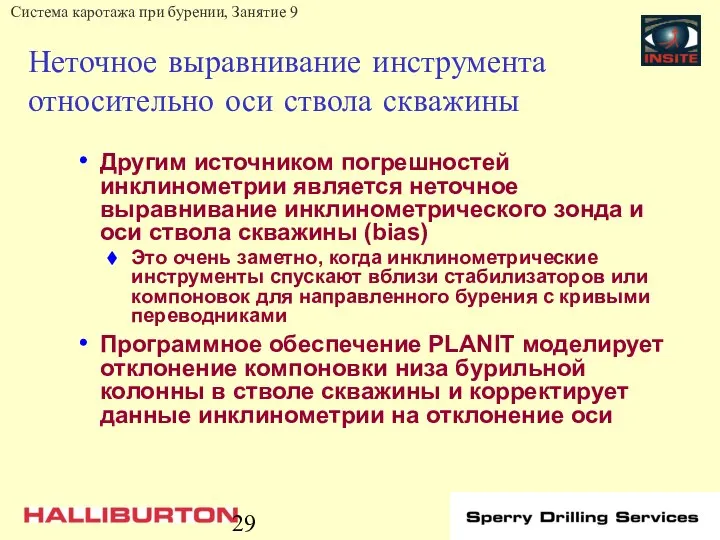 Система каротажа при бурении, Занятие 9

INSITE

Неточное выравнивание инструмента относительно оси ствола скважины

• Другим источником погрешностей инклинометрии является неточное выравнивание инклинометрического зонда и оси ствола скважины (bias)

♦ Это очень заметно, когда инклинометрические инструменты спускают вблизи стабилизаторов или компоновок для направленного бурения с кривыми переводниками

• Программное обеспечение PLANIT моделирует отклонение компоновки низа бурильной колонны в стволе скважины и корректирует данные инклинометрии на отклонение оси

HALLIBURTON

29

Sperry Drilling Services